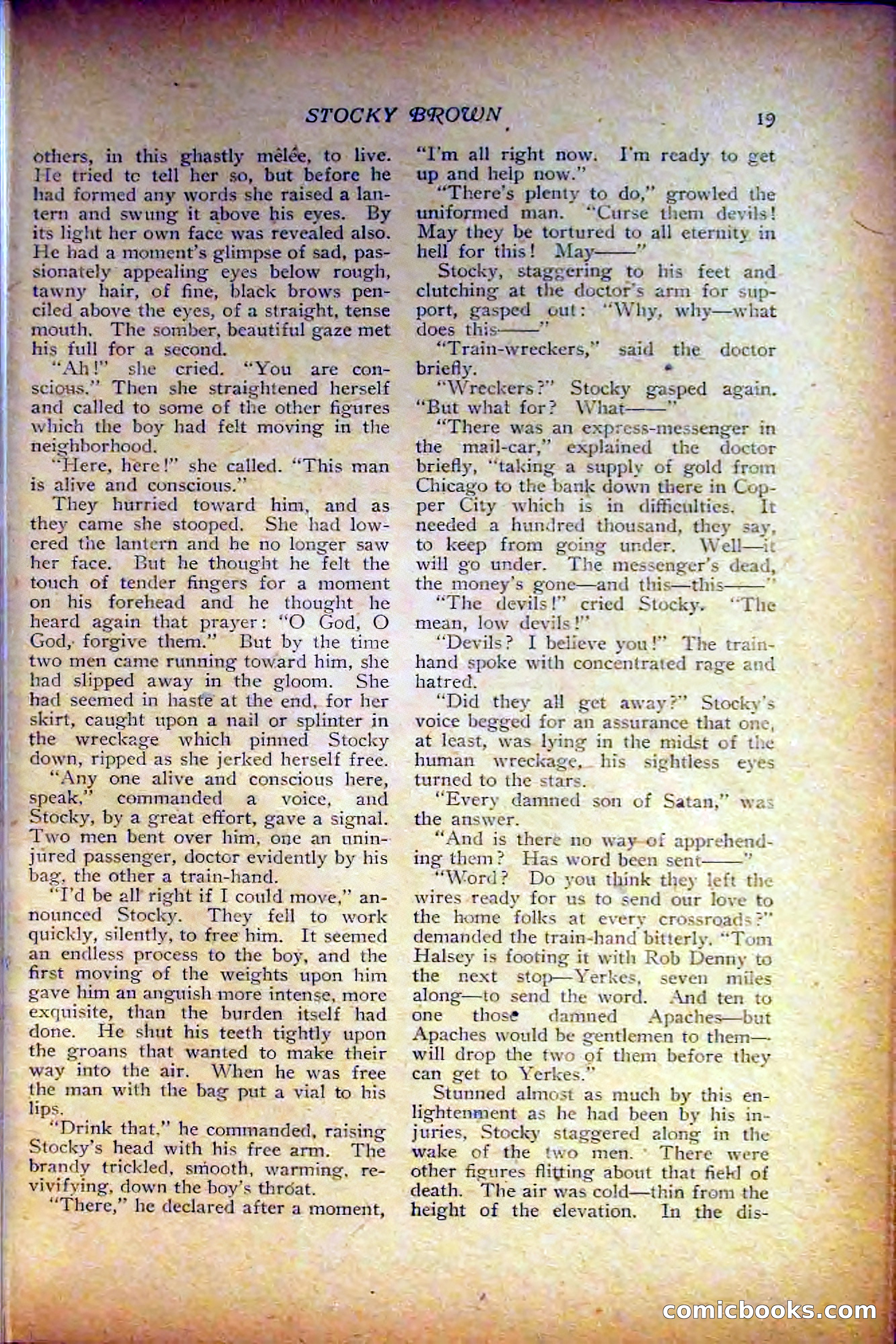 STOCKY BROWN 19

others, in this ghastly mêlée, to live. He tried to tell her so, but before he had formed any words she raised a lantern and swung it above his eyes. By its light her own face was revealed also. He had a moment's glimpse of sad, passionately appealing eyes below rough, tawny hair, of fine, black brows penciled above the eyes, of a straight, tense mouth. The somber, beautiful gaze met his full for a second.

"Ah!" she cried. "You are conscious." Then she straightened herself and called to some of the other figures which the boy had felt moving in the neighborhood.

"Here, here!" she called. "This man is alive and conscious."

They hurried toward him, and as they came she stooped. She had lowered the lantern and he no longer saw her face. But he thought he felt the touch of tender fingers for a moment on his forehead and he thought he heard again that prayer: "O God, O God, forgive them." But by the time two men came running toward him, she had slipped away in the gloom. She had seemed in haste at the end, for her skirt, caught upon a nail or splinter in the wreckage which pinned Stocky down, ripped as she jerked herself free.

"Any one alive and conscious here, speak," commanded a voice, and Stocky, by a great effort, gave a signal. Two men bent over him, one an uninjured passenger, doctor evidently by his bag, the other a train-hand.

"I'd be all right if I could move," announced Stocky. They fell to work quickly, silently, to free him. It seemed an endless process to the boy, and the first moving of the weights upon him gave him an anguish more intense, more exquisite, than the burden itself had done. He shut his teeth tightly upon the groans that wanted to make their way into the air. When he was free the man with the bag put a vial to his lips.

"Drink that," he commanded, raising Stocky's head with his free arm. The brandy trickled, smooth, warming, revivifying, down the boy's throat.

"There," he declared after a moment, "I'm all right now. I'm ready to get up and help now."

"There's plenty to do," growled the uniformed man. "Curse them devils! May they be tortured to all eternity in hell for this! May——"

Stocky, staggering to his feet and clutching at the doctor's arm for support, gasped out: "Why, why—what does this——"

"Train-wreckers," said the doctor briefly.

"Wreckers?" Stocky gasped again. "But what for? What——"

"There was an express-messenger in the mail-car," explained the doctor briefly, "taking a supply of gold from Chicago to the bank down there in Copper City which is in difficulties. It needed a hundred thousand, they say, to keep from going under. Well—it will go under. The messenger's dead, the money's gone—and this—this——"

"The devils!" cried Stocky. "The mean, low devils!"

"Devils? I believe you!" The train-hand spoke with concentrated rage and hatred.

"Did they all get away?" Stocky's voice begged for an assurance that one, at least, was lying in the midst of the human wreckage, his sightless eyes turned to the stars.

"Every damned son of Satan," was the answer.

"And is there no way of apprehending them? Has word been sent——"

"Word? Do you think they left the wires ready for us to send our love to the home folks at every crossroads?" demanded the train-hand bitterly. "Tom Halsey is footing it with Rob Denny to the next stop—Yerkes, seven miles along—to send the word. And ten to one those damned Apaches—but Apaches would be gentlemen to them—will drop the two of them before they can get to Yerkes."

Stunned almost as much by this enlightenment as he had been by his injuries, Stocky staggered along in the wake of the two men. There were other figures flitting about that field of death. The air was cold—thin from the height of the elevation. In the dis-

comicbooks.com